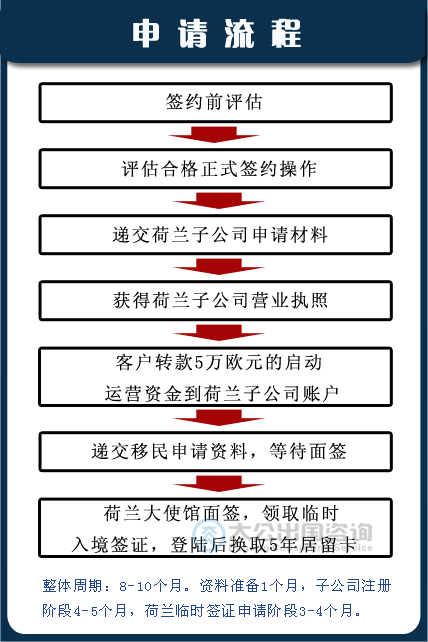 申请流程

签约前评估

评估合格正式签约操作

递交荷兰子公司申请材料

获得荷兰子公司营业执照

客户转款5万欧元的启动运营资金到荷兰子公司账户

递交移民申请资料，等待面签

荷兰大使馆面签，领取临时入境签证，登陆后换取5年居留卡

大公出国咨询

整体周期：8-10个月。资料准备1个月，子公司注册阶段4-5个月，荷兰临时签证申请阶段3-4个月。